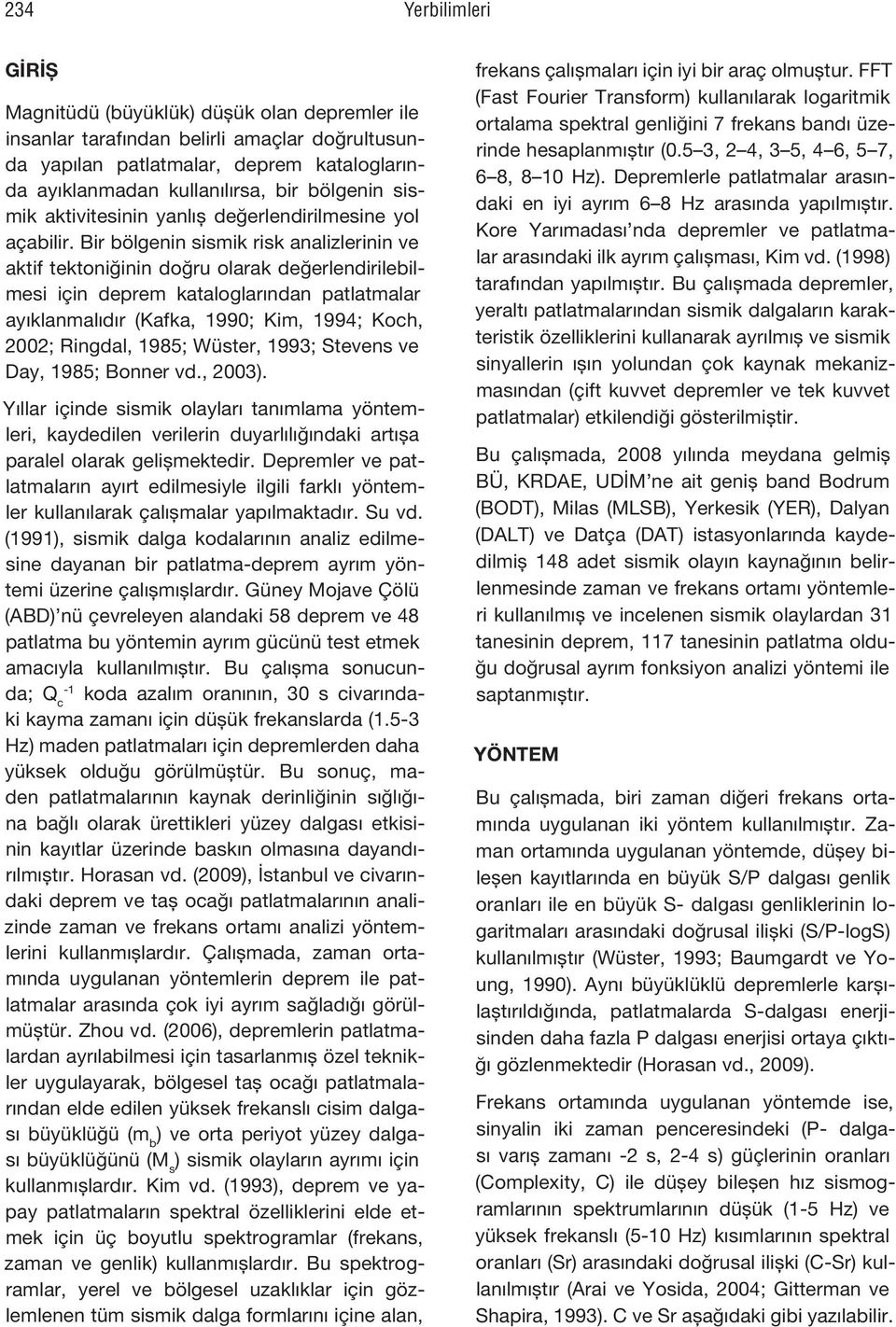 234 Yerbilimleri

GİRİŞ

Magnitüdü (büyüklük) düşük olan depremler ile insanlar tarafından belirli amaçlar doğrultusunda yapılan patlatmalar, deprem kataloglarında ayıklanmadan kullanılırsa, bir bölgenin sismik aktivitesinin yanlış değerlendirilmesine yol açabilir. Bir bölgenin sismik risk analizlerinin ve aktif tektoniğinin doğru olarak değerlendirilebilmesi için deprem kataloglarından patlatmalar ayıklanmalıdır (Kafka, 1990; Kim, 1994; Koch, 2002; Ringdal, 1985; Wüster, 1993; Stevens ve Day, 1985; Bonner vd., 2003).

Yıllar içinde sismik olayları tanımlama yöntemleri, kaydedilen verilerin duyarlılığındaki artışa paralel olarak gelişmektedir. Depremler ve patlatmaların ayırt edilmesiyle ilgili farklı yöntemler kullanılarak çalışmalar yapılmaktadır. Su vd. (1991), sismik dalga kodalarının analiz edilmesine dayanan bir patlatma-deprem ayrım yöntemi üzerine çalışmışlardır. Güney Mojave Çölü (ABD)'nü çevreleyen alandaki 58 deprem ve 48 patlatma bu yöntemin ayrım gücünü test etmek amacıyla kullanılmıştır. Bu çalışma sonucunda; $Q_c^{-1}$ koda azalım oranının, 30 s civarındaki kayma zamanı için düşük frekanslarda (1.5-3 Hz) maden patlatmaları için depremlerden daha yüksek olduğu görülmüştür. Bu sonuç, maden patlatmalarının kaynak derinliğinin sığlığına bağlı olarak ürettikleri yüzey dalgası etkisinin kayıtlar üzerinde baskın olmasına dayandırılmıştır. Horasan vd. (2009), İstanbul ve civarındaki deprem ve taş ocağı patlatmalarının analizinde zaman ve frekans ortamı analizi yöntemlerini kullanmışlardır. Çalışmada, zaman ortamında uygulanan yöntemlerin deprem ile patlatmalar arasında çok iyi ayrım sağladığı görülmüştür. Zhou vd. (2006), depremlerin patlatmalardan ayrılabilmesi için tasarlanmış özel teknikler uygulayarak, bölgesel taş ocağı patlatmalarından elde edilen yüksek frekanslı cisim dalgası büyüklüğü ($m_b$) ve orta periyot yüzey dalgası büyüklüğünü ($M_s$) sismik olayların ayrımı için kullanmışlardır. Kim vd. (1993), deprem ve yapay patlatmaların spektral özelliklerini elde etmek için üç boyutlu spektrogramlar (frekans, zaman ve genlik) kullanmışlardır. Bu spektrogramlar, yerel ve bölgesel uzaklıklar için gözlemlenen tüm sismik dalga formlarını içine alan, frekans çalışmaları için iyi bir araç olmuştur. FFT (Fast Fourier Transform) kullanılarak logaritmik ortalama spektral genliğini 7 frekans bandı üzerinde hesaplanmıştır (0.5–3, 2–4, 3–5, 4–6, 5–7, 6–8, 8–10 Hz). Depremlerle patlatmalar arasındaki en iyi ayrım 6–8 Hz arasında yapılmıştır. Kore Yarımadası'nda depremler ve patlatmalar arasındaki ilk ayrım çalışması, Kim vd. (1998) tarafından yapılmıştır. Bu çalışmada depremler, yeraltı patlatmalarından sismik dalgaların karakteristik özelliklerini kullanarak ayrılmış ve sismik sinyallerin ışın yolundan çok kaynak mekanizmasından (çift kuvvet depremler ve tek kuvvet patlatmalar) etkilendiği gösterilmiştir.

Bu çalışmada, 2008 yılında meydana gelmiş BÜ, KRDAE, UDİM'ne ait geniş band Bodrum (BODT), Milas (MLSB), Yerkesik (YER), Dalyan (DALT) ve Datça (DAT) istasyonlarında kaydedilmiş 148 adet sismik olayın kaynağının belirlenmesinde zaman ve frekans ortamı yöntemleri kullanılmış ve incelenen sismik olaylardan 31 tanesinin deprem, 117 tanesinin patlatma olduğu doğrusal ayrım fonksiyon analizi yöntemi ile saptanmıştır.

YÖNTEM

Bu çalışmada, biri zaman diğeri frekans ortamında uygulanan iki yöntem kullanılmıştır. Zaman ortamında uygulanan yöntemde, düşey bileşen kayıtlarında en büyük S/P dalgası genlik oranları ile en büyük S- dalgası genliklerinin logaritmaları arasındaki doğrusal ilişki (S/P-logS) kullanılmıştır (Wüster, 1993; Baumgardt ve Young, 1990). Aynı büyüklüklü depremlerle karşılaştırıldığında, patlatmalarda S-dalgası enerjisinden daha fazla P dalgası enerjisi ortaya çıktığı gözlenmektedir (Horasan vd., 2009).

Frekans ortamında uygulanan yöntemde ise, sinyalin iki zaman penceresindeki (P- dalgası varış zamanı -2 s, 2-4 s) güçlerinin oranları (Complexity, C) ile düşey bileşen hız sismogramlarının spektrumlarının düşük (1-5 Hz) ve yüksek frekanslı (5-10 Hz) kısımlarının spektral oranları (Sr) arasındaki doğrusal ilişki (C-Sr) kullanılmıştır (Arai ve Yosida, 2004; Gitterman ve Shapira, 1993). C ve Sr aşağıdaki gibi yazılabilir.